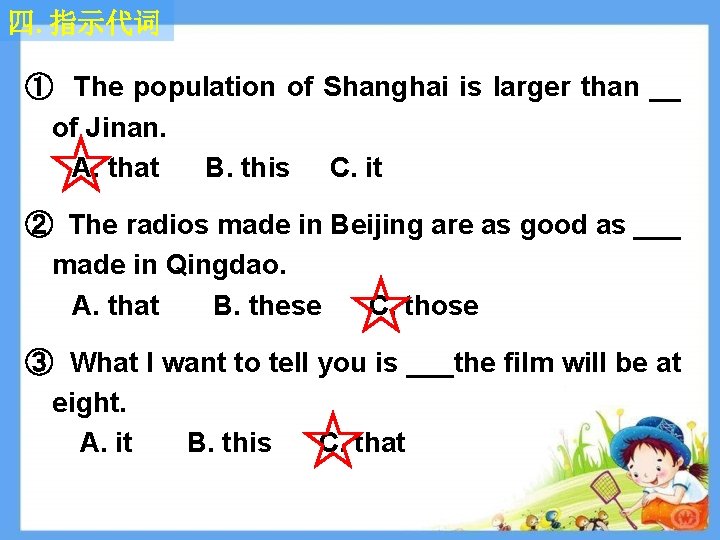 四. 指示代词

① The population of Shanghai is larger than __ of Jinan.
A. that B. this C. it

② The radios made in Beijing are as good as ___ made in Qingdao.
A. that B. these C. those

③ What I want to tell you is ___the film will be at eight.
A. it B. this C. that